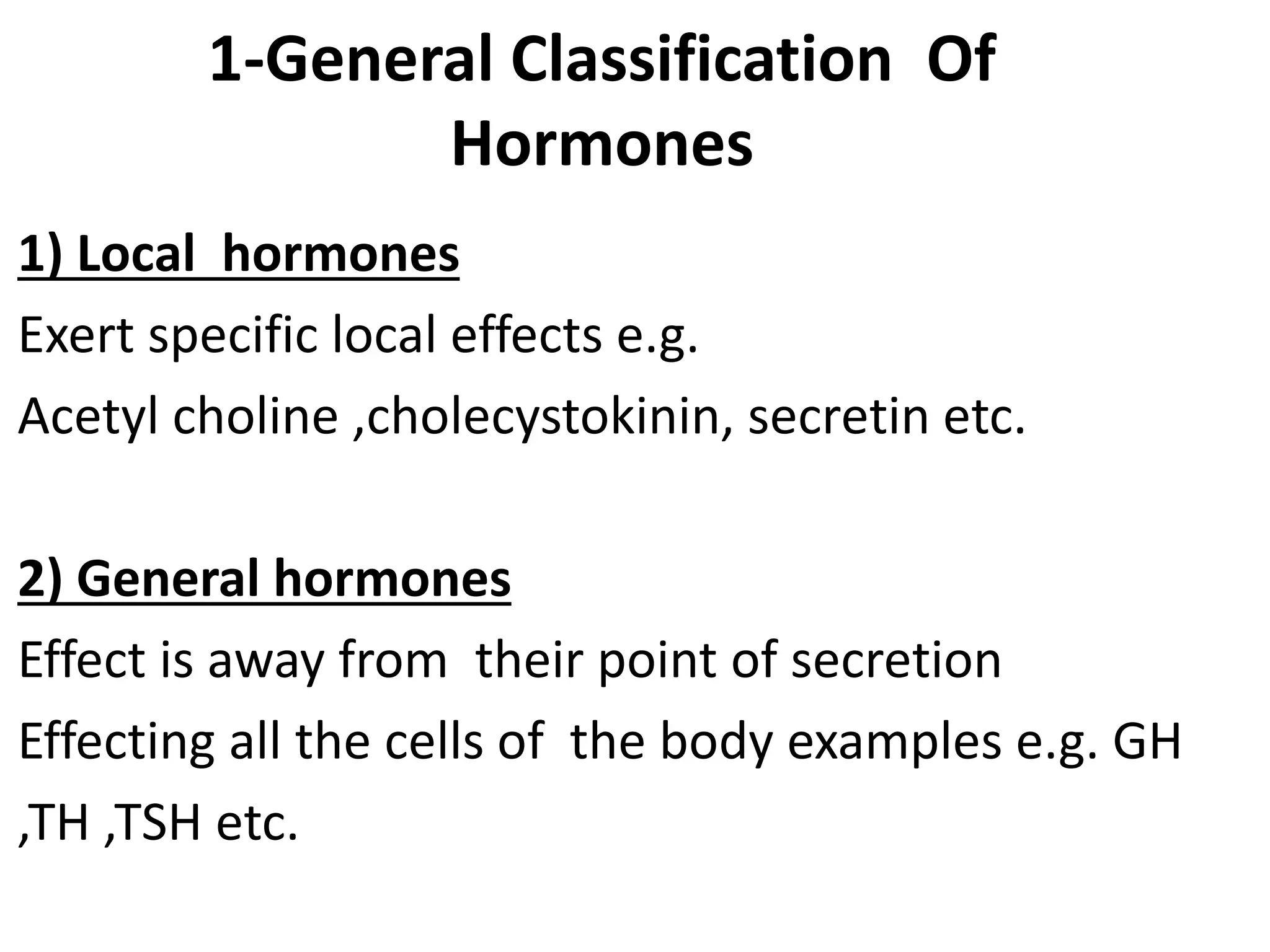 1-General Classification Of Hormones

1) Local hormones

Exert specific local effects e.g.

Acetyl choline ,cholecystokinin, secretin etc.

2) General hormones

Effect is away from their point of secretion

Effecting all the cells of the body examples e.g. GH ,TH ,TSH etc.